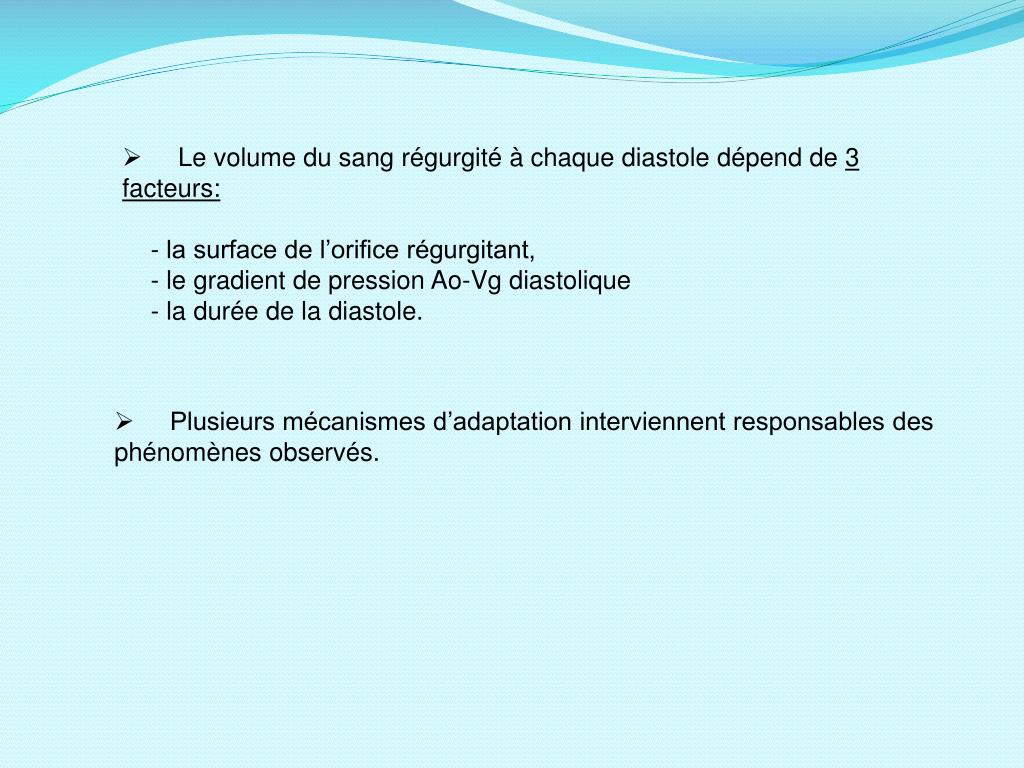 ➢ Le volume du sang régurgité à chaque diastole dépend de 3 facteurs:

- la surface de l’orifice régurgitant,
- le gradient de pression Ao-Vg diastolique
- la durée de la diastole.

➢ Plusieurs mécanismes d’adaptation interviennent responsables des phénomènes observés.